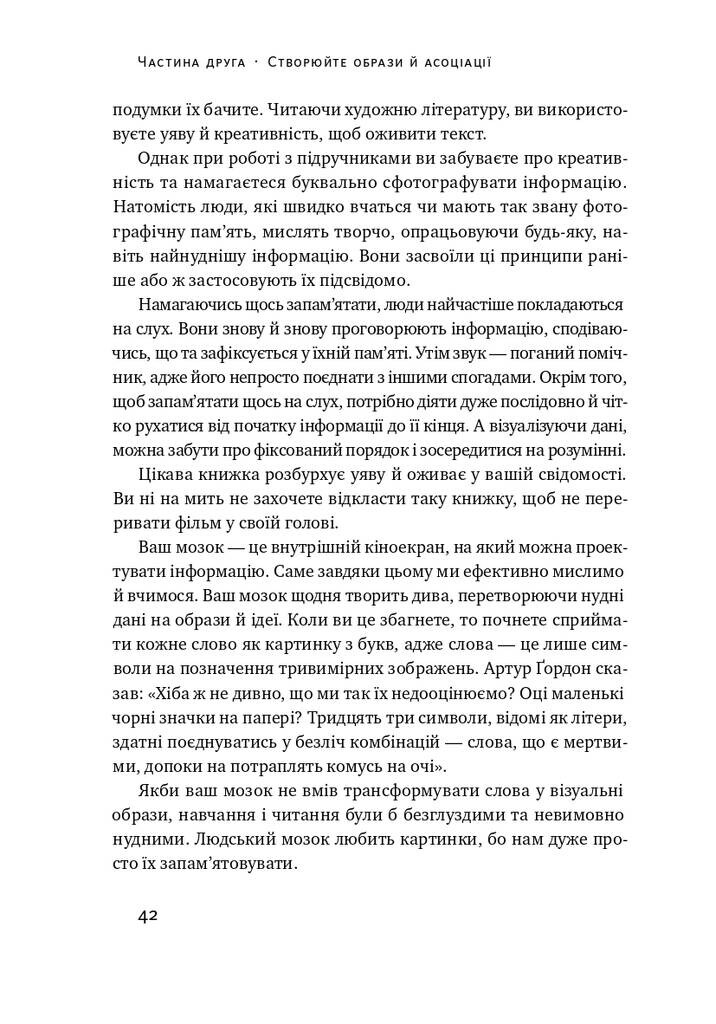 Частина друга · Створюйте образи й асоціації

подумки їх бачите. Читаючи художню літературу, ви використовуєте уяву й креативність, щоб оживити текст.

Однак при роботі з підручниками ви забуваєте про креативність та намагаєтеся буквально сфотографувати інформацію. Натомість люди, які швидко вчаться чи мають так звану фотографічну пам'ять, мислять творчо, опрацьовуючи будь-яку, навіть найнуднішу інформацію. Вони засвоїли ці принципи раніше або ж застосовують їх підсвідомо.

Намагаючись щось запам'ятати, люди найчастіше покладаються на слух. Вони знову й знову проговорюють інформацію, сподіваючись, що та зафіксується у їхній пам'яті. Утім звук — поганий помічник, адже його непросто поєднати з іншими спогадами. Окрім того, щоб запам'ятати щось на слух, потрібно діяти дуже послідовно й чітко рухатися від початку інформації до її кінця. А візуалізуючи дані, можна забути про фіксований порядок і зосередитися на розумінні.

Цікава книжка розбурхує уяву й оживає у вашій свідомості. Ви ні на мить не захочете відкласти таку книжку, щоб не переривати фільм у своїй голові.

Ваш мозок — це внутрішній кіноекран, на який можна проектувати інформацію. Саме завдяки цьому ми ефективно мислимо й вчимося. Ваш мозок щодня творить дива, перетворюючи нудні дані на образи й ідеї. Коли ви це збагнете, то почнете сприймати кожне слово як картинку з букв, адже слова — це лише символи на позначення тривимірних зображень. Артур Ґордон сказав: «Хіба ж не дивно, що ми так їх недооцінюємо? Оці маленькі чорні значки на папері? Тридцять три символи, відомі як літери, здатні поєднуватись у безліч комбінацій — слова, що є мертвими, допоки на потраплять комусь на очі».

Якби ваш мозок не вмів трансформувати слова у візуальні образи, навчання і читання були б безглуздими та невимовно нудними. Людський мозок любить картинки, бо нам дуже просто їх запам'ятовувати.

42